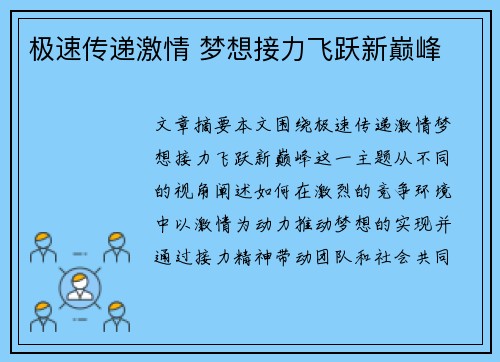 极速传递激情 梦想接力飞跃新巅峰

文章摘要本文围绕极速传递激情梦想接力飞跃新巅峰这一主题从不同的视角阐述如何在激烈的竞争环境中以激情为动力推动梦想的实现并通过接力精神带动团队和社会共同